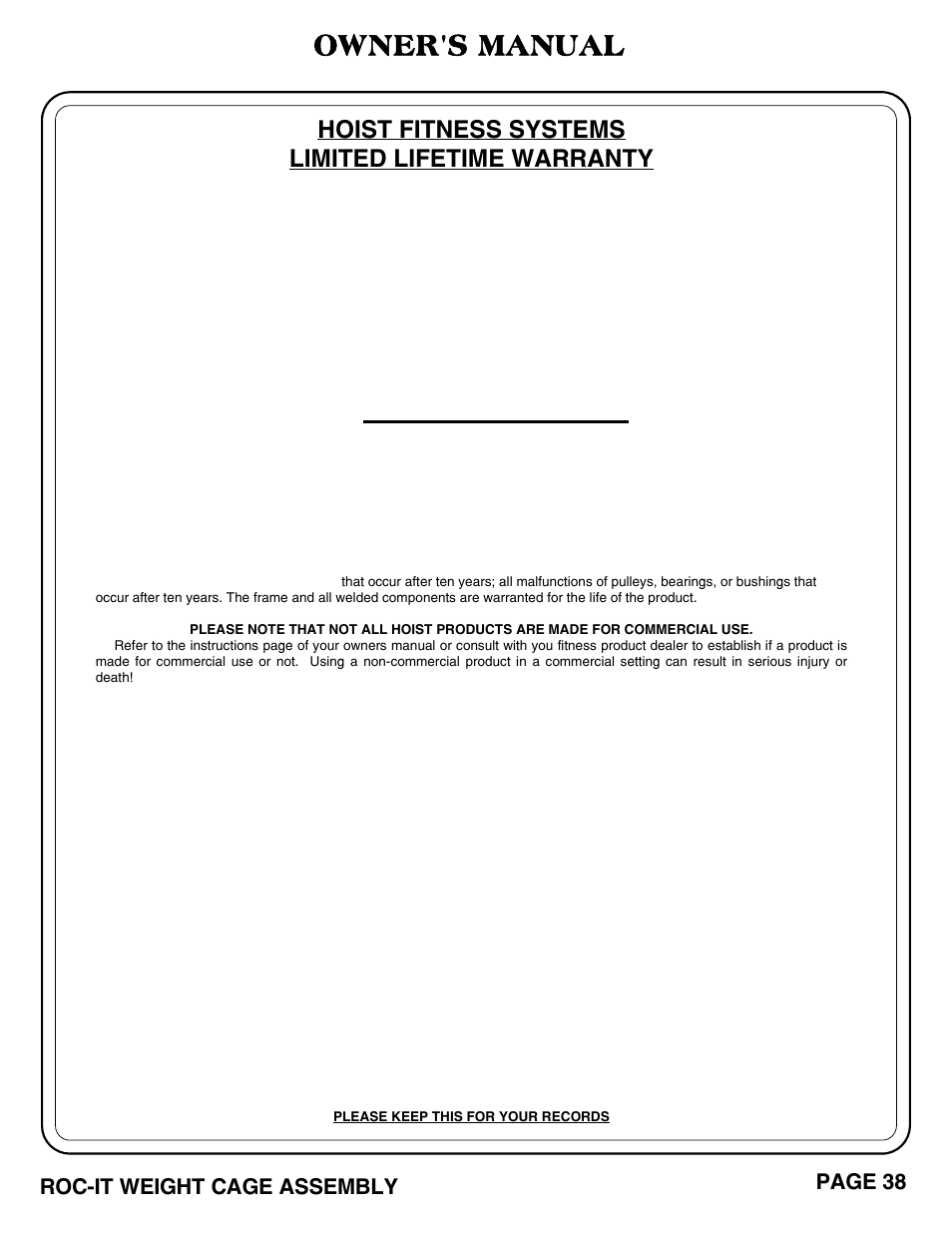 OWNER'S MANUAL

HOIST FITNESS SYSTEMS
LIMITED LIFETIME WARRANTY

that occur after ten years; all malfunctions of pulleys, bearings, or bushings that occur after ten years. The frame and all welded components are warranted for the life of the product.

PLEASE NOTE THAT NOT ALL HOIST PRODUCTS ARE MADE FOR COMMERCIAL USE.
Refer to the instructions page of your owners manual or consult with you fitness product dealer to establish if a product is made for commercial use or not. Using a non-commercial product in a commercial setting can result in serious injury or death!

PLEASE KEEP THIS FOR YOUR RECORDS

ROC-IT WEIGHT CAGE ASSEMBLY

PAGE 38